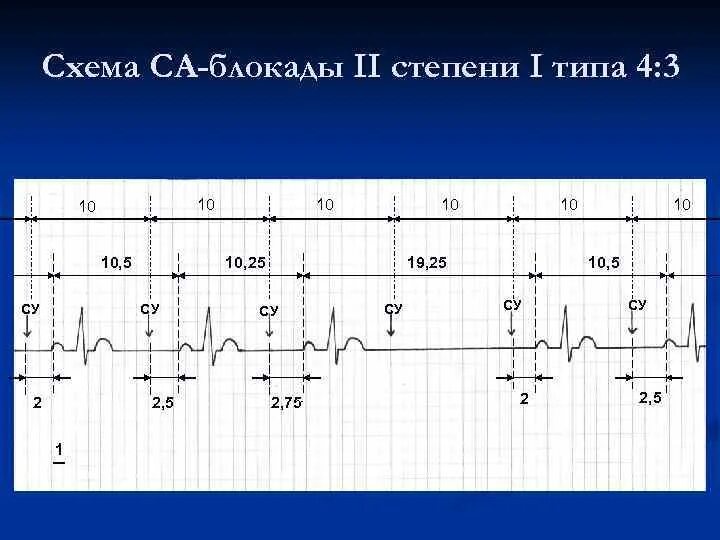 Схема СА-блокады II степени I типа 4:3

10 10 10 10 10 10

10,5 10,25 19,25 10,5

СУ СУ СУ СУ СУ СУ

2 2,5 2,75 2 2,5

1